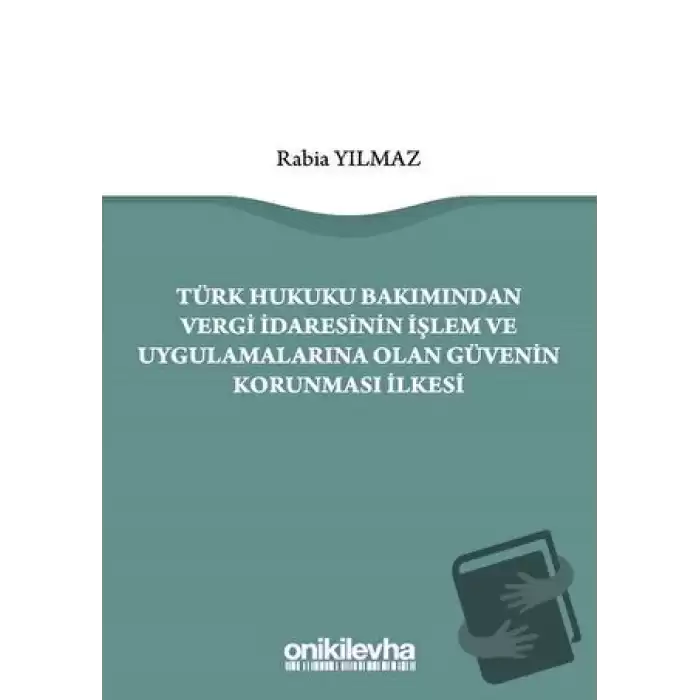 Rabia YILMAZ

TÜRK HUKUKU BAKIMINDAN VERGİ İDARESİNİN İŞLEM VE UYGULAMALARINA OLAN GÜVENİN KORUNMASI İLKESİ

onikilevha